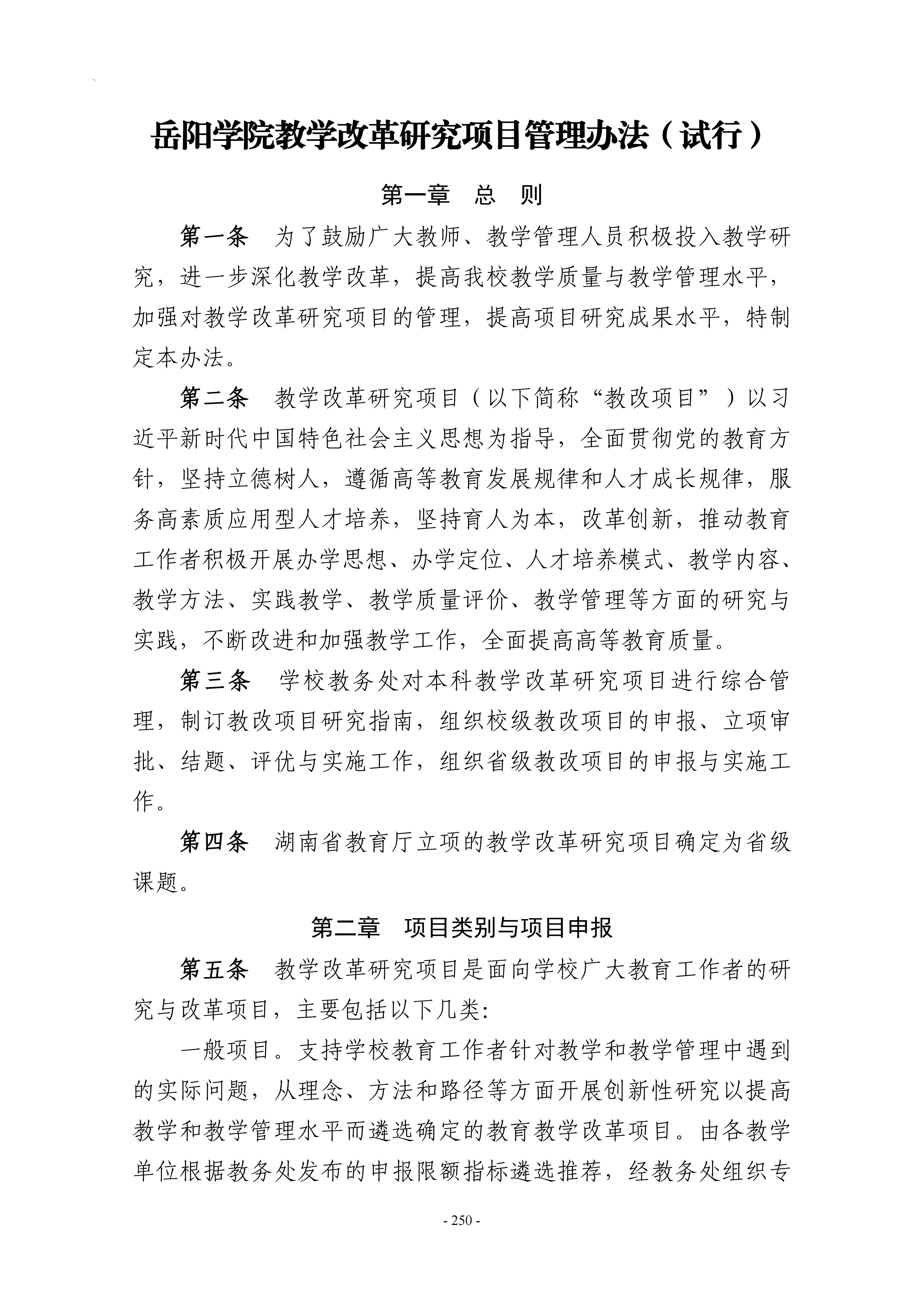 岳阳学院教学改革研究项目管理办法（试行）

第一章　总　则

第一条　为了鼓励广大教师、教学管理人员积极投入教学研究，进一步深化教学改革，提高我校教学质量与教学管理水平，加强对教学改革研究项目的管理，提高项目研究成果水平，特制定本办法。

第二条　教学改革研究项目（以下简称“教改项目”）以习近平新时代中国特色社会主义思想为指导，全面贯彻党的教育方针，坚持立德树人，遵循高等教育发展规律和人才成长规律，服务高素质应用型人才培养，坚持育人为本，改革创新，推动教育工作者积极开展办学思想、办学定位、人才培养模式、教学内容、教学方法、实践教学、教学质量评价、教学管理等方面的研究与实践，不断改进和加强教学工作，全面提高高等教育质量。

第三条　学校教务处对本科教学改革研究项目进行综合管理，制订教改项目研究指南，组织校级教改项目的申报、立项审批、结题、评优与实施工作，组织省级教改项目的申报与实施工作。

第四条　湖南省教育厅立项的教学改革研究项目确定为省级课题。

第二章　项目类别与项目申报

第五条　教学改革研究项目是面向学校广大教育工作者的研究与改革项目，主要包括以下几类：

一般项目。支持学校教育工作者针对教学和教学管理中遇到的实际问题，从理念、方法和路径等方面开展创新性研究以提高教学和教学管理水平而遴选确定的教育教学改革项目。由各教学单位根据教务处发布的申报限额指标遴选推荐，经教务处组织专

- 250 -